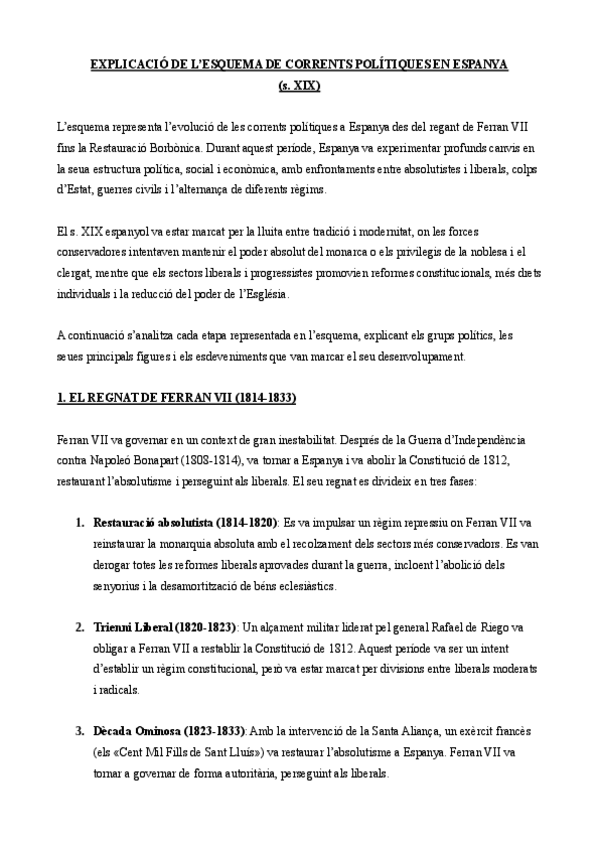 EXPLICACIÓ DE L'ESQUEMA DE CORRENTS POLÍTIQUES EN ESPANYA
(s. XIX)

L'esquema representa l'evolució de les corrents polítiques a Espanya des del regant de Ferran VII fins la Restauració Borbònica. Durant aquest període, Espanya va experimentar profunds canvis en la seua estructura política, social i econòmica, amb enfrontaments entre absolutistes i liberals, colps d'Estat, guerres civils i l'alternança de diferents règims.

El s. XIX espanyol va estar marcat per la lluita entre tradició i modernitat, on les forces conservadores intentaven mantenir el poder absolut del monarca o els privilegis de la noblesa i el clergat, mentre que els sectors liberals i progressistes promovien reformes constitucionals, més drets individuals i la reducció del poder de l'Església.

A continuació s'analitza cada etapa representada en l'esquema, explicant els grups polítics, les seues principals figures i els esdeveniments que van marcar el seu desenvolupament.

1. EL REGNAT DE FERRAN VII (1814-1833)

Ferran VII va governar en un context de gran inestabilitat. Després de la Guerra d'Independència contra Napoleó Bonapart (1808-1814), va tornar a Espanya i va abolir la Constitució de 1812, restaurant l'absolutisme i perseguint als liberals. El seu regnat es divideix en tres fases:

1. Restauració absolutista (1814-1820): Es va impulsar un règim repressiu on Ferran VII va reinstaurar la monarquia absoluta amb el recolzament dels sectors més conservadors. Es van derogar totes les reformes liberals aprovades durant la guerra, incloent l'abolició dels senyorius i la desamortització de béns eclesiàstics.

2. Trienni Liberal (1820-1823): Un alçament militar liderat pel general Rafael de Riego va obligar a Ferran VII a restablir la Constitució de 1812. Aquest període va ser un intent d'establir un règim constitucional, però va estar marcat per divisions entre liberals moderats i radicals.

3. Dècada Ominosa (1823-1833): Amb la intervenció de la Santa Aliança, un exèrcit francès (els «Cent Mil Fills de Sant Lluís») va restaurar l'absolutisme a Espanya. Ferran VII va tornar a governar de forma autoritària, perseguint als liberals.